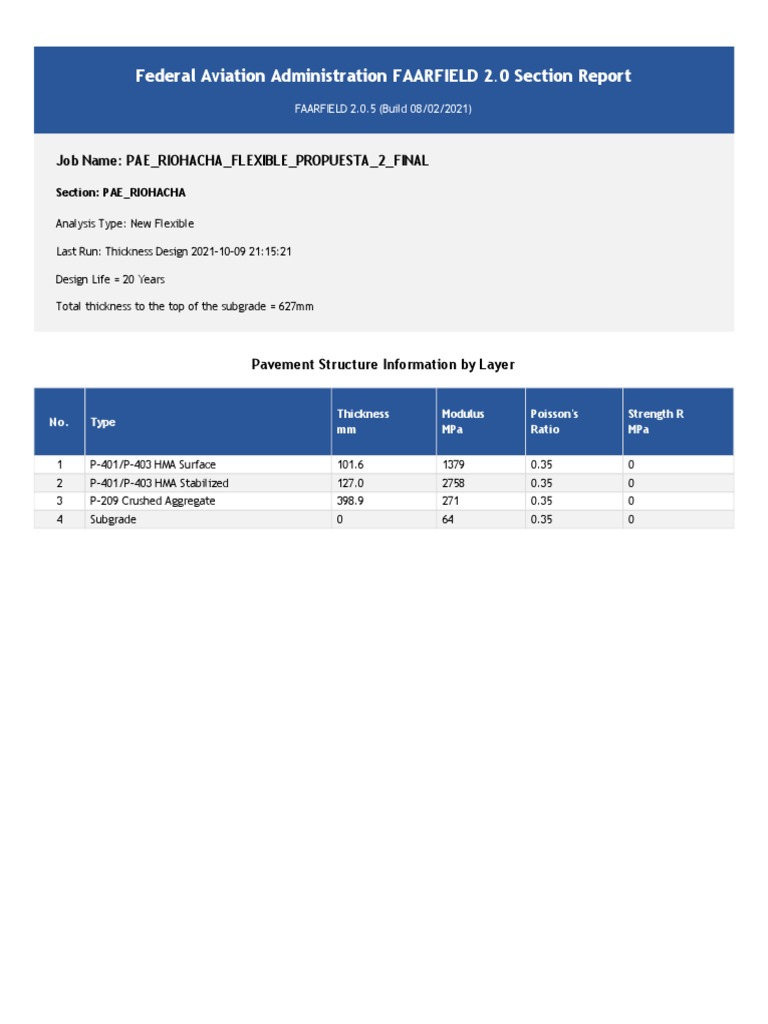 Federal Aviation Administration FAARFIELD 2.0 Section Report

FAARFIELD 2.0.5 (Build 08/02/2021)

Job Name: PAE_RIOHACHA_FLEXIBLE_PROPUESTA_2_FINAL

Section: PAE_RIOHACHA

Analysis Type: New Flexible

Last Run: Thickness Design 2021-10-09 21:15:21

Design Life = 20 Years

Total thickness to the top of the subgrade = 627mm

Pavement Structure Information by Layer

| No. | Type | Thickness mm | Modulus MPa | Poisson's Ratio | Strength R MPa |
|---|---|---|---|---|---|
| 1 | P-401/P-403 HMA Surface | 101.6 | 1379 | 0.35 | 0 |
| 2 | P-401/P-403 HMA Stabilized | 127.0 | 2758 | 0.35 | 0 |
| 3 | P-209 Crushed Aggregate | 398.9 | 271 | 0.35 | 0 |
| 4 | Subgrade | 0 | 64 | 0.35 | 0 |